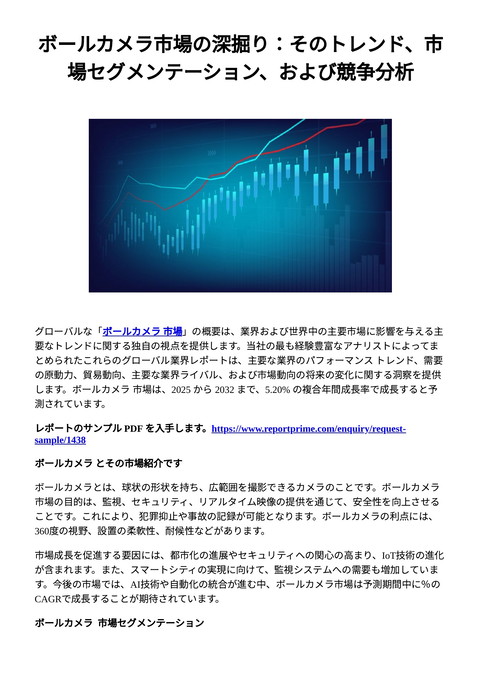 ボールカメラ市場の深掘り：そのトレンド、市場セグメンテーション、および競争分析

グローバルな「ボールカメラ 市場」の概要は、業界および世界中の主要市場に影響を与える主要なトレンドに関する独自の視点を提供します。当社の最も経験豊富なアナリストによってまとめられたこれらのグローバル業界レポートは、主要な業界のパフォーマンス トレンド、需要の原動力、貿易動向、主要な業界ライバル、および市場動向の将来の変化に関する洞察を提供します。ボールカメラ 市場は、2025 から 2032 まで、5.20% の複合年間成長率で成長すると予測されています。

レポートのサンプル PDF を入手します。https://www.reportprime.com/enquiry/request-sample/1438

ボールカメラ とその市場紹介です

ボールカメラとは、球状の形状を持ち、広範囲を撮影できるカメラのことです。ボールカメラ市場の目的は、監視、セキュリティ、リアルタイム映像の提供を通じて、安全性を向上させることです。これにより、犯罪抑止や事故の記録が可能となります。ボールカメラの利点には、360度の視野、設置の柔軟性、耐候性などがあります。

市場成長を促進する要因には、都市化の進展やセキュリティへの関心の高まり、IoT技術の進化が含まれます。また、スマートシティの実現に向けて、監視システムへの需要も増加しています。今後の市場では、AI技術や自動化の統合が進む中、ボールカメラ市場は予測期間中に%のCAGRで成長することが期待されています。

ボールカメラ 市場セグメンテーション